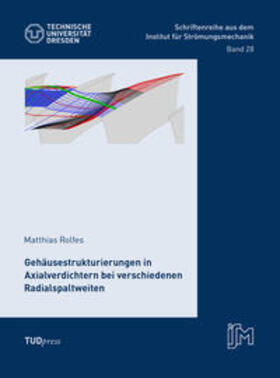 TECHNISCHE UNIVERSITÄT DRESDEN

Schriftenreihe aus dem Institut für Strömungsmechanik

Band 28

Matthias Rolfes

Gehäusestrukturierungen in Axialverdichtern bei verschiedenen Radialspaltweiten

TUDpress

ISM